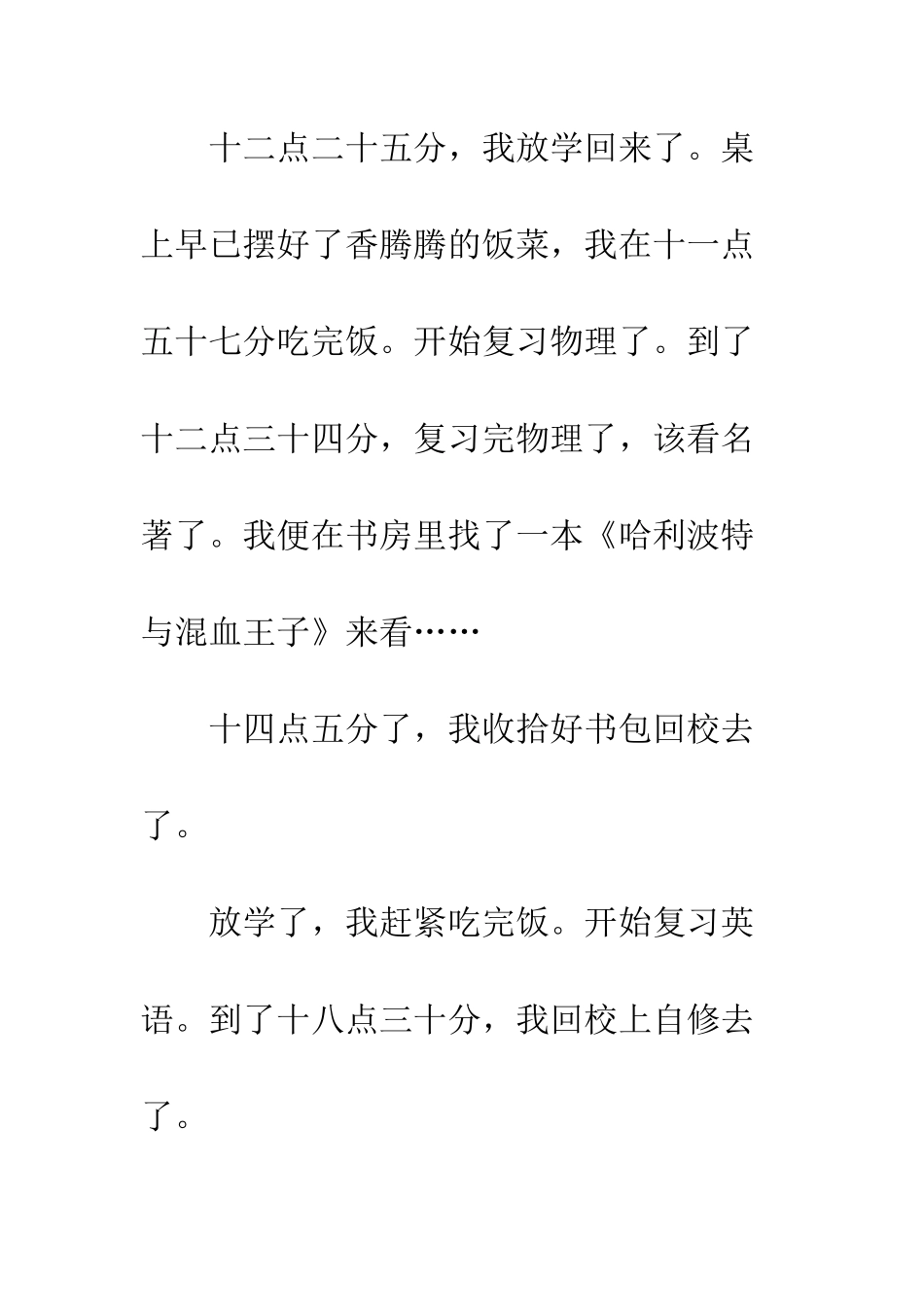 十二点二十五分，我放学回来了。桌上早已摆好了香腾腾的饭菜，我在十一点五十七分吃完饭。开始复习物理了。到了十二点三十四分，复习完物理了，该看名著了。我便在书房里找了一本《哈利波特与混血王子》来看……

十四点五分了，我收拾好书包回校去了。

放学了，我赶紧吃完饭。开始复习英语。到了十八点三十分，我回校上自修去了。